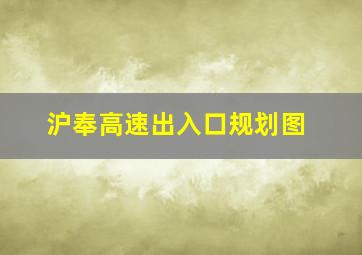 沪奉高速出入口规划图